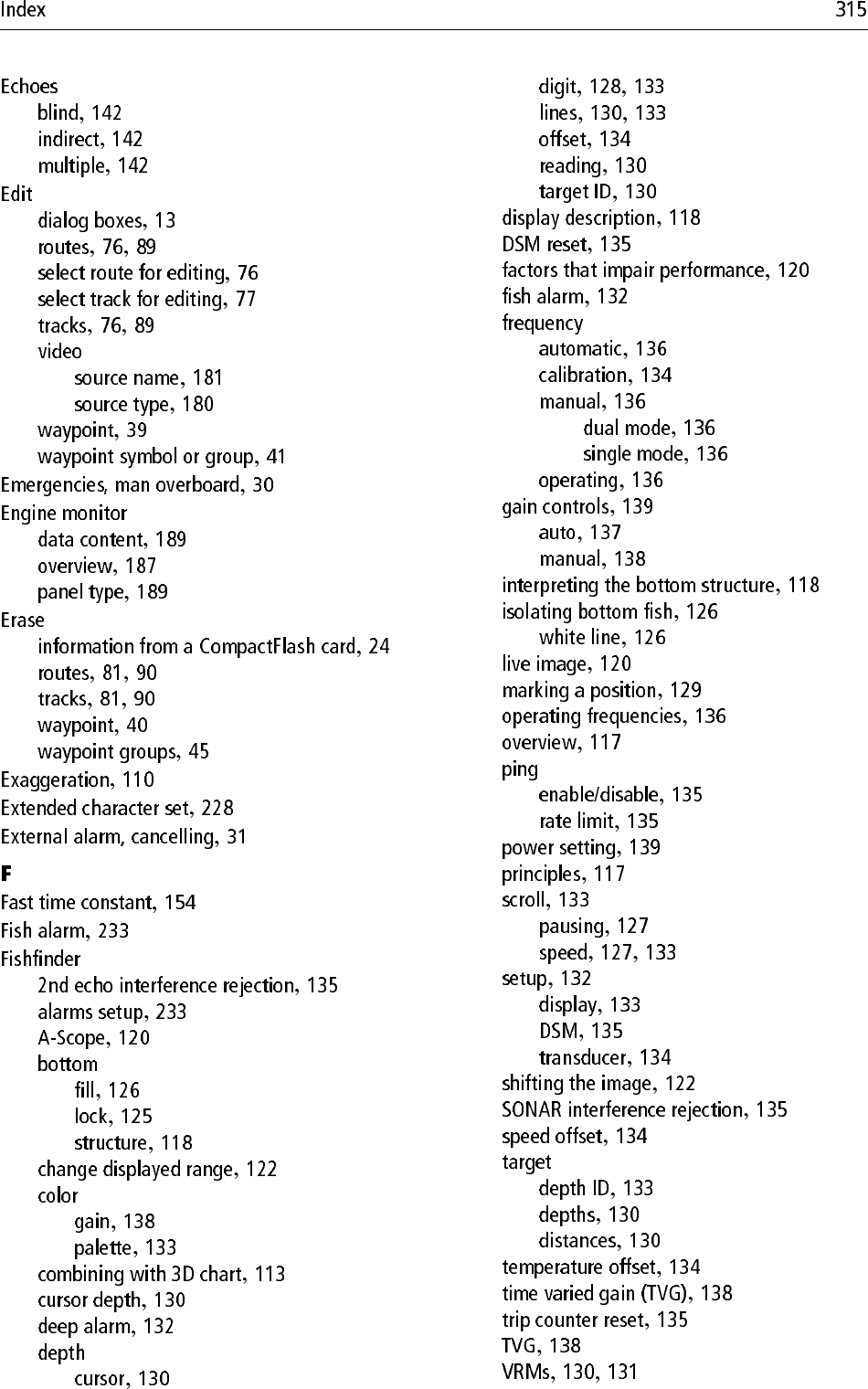 Index 315

Echoes
blind, 142
indirect, 142
multiple, 142
Edit
dialog boxes, 13
routes, 76, 89
select route for editing, 76
select track for editing, 77
tracks, 76, 89
video
source name, 181
source type, 180
waypoint, 39
waypoint symbol or group, 41
Emergencies, man overboard, 30
Engine monitor
data content, 189
overview, 187
panel type, 189
Erase
information from a CompactFlash card, 24
routes, 81, 90
tracks, 81, 90
waypoint, 40
waypoint groups, 45
Exaggeration, 110
Extended character set, 228
External alarm, cancelling, 31

F
Fast time constant, 154
Fish alarm, 233
Fishfinder
2nd echo interference rejection, 135
alarms setup, 233
A-Scope, 120
bottom
fill, 126
lock, 125
structure, 118
change displayed range, 122
color
gain, 138
palette, 133
combining with 3D chart, 113
cursor depth, 130
deep alarm, 132
depth
cursor, 130
digit, 128, 133
lines, 130, 133
offset, 134
reading, 130
target ID, 130
display description, 118
DSM reset, 135
factors that impair performance, 120
fish alarm, 132
frequency
automatic, 136
calibration, 134
manual, 136
dual mode, 136
single mode, 136
operating, 136
gain controls, 139
auto, 137
manual, 138
interpreting the bottom structure, 118
isolating bottom fish, 126
white line, 126
live image, 120
marking a position, 129
operating frequencies, 136
overview, 117
ping
enable/disable, 135
rate limit, 135
power setting, 139
principles, 117
scroll, 133
pausing, 127
speed, 127, 133
setup, 132
display, 133
DSM, 135
transducer, 134
shifting the image, 122
SONAR interference rejection, 135
speed offset, 134
target
depth ID, 133
depths, 130
distances, 130
temperature offset, 134
time varied gain (TVG), 138
trip counter reset, 135
TVG, 138
VRMs, 130, 131